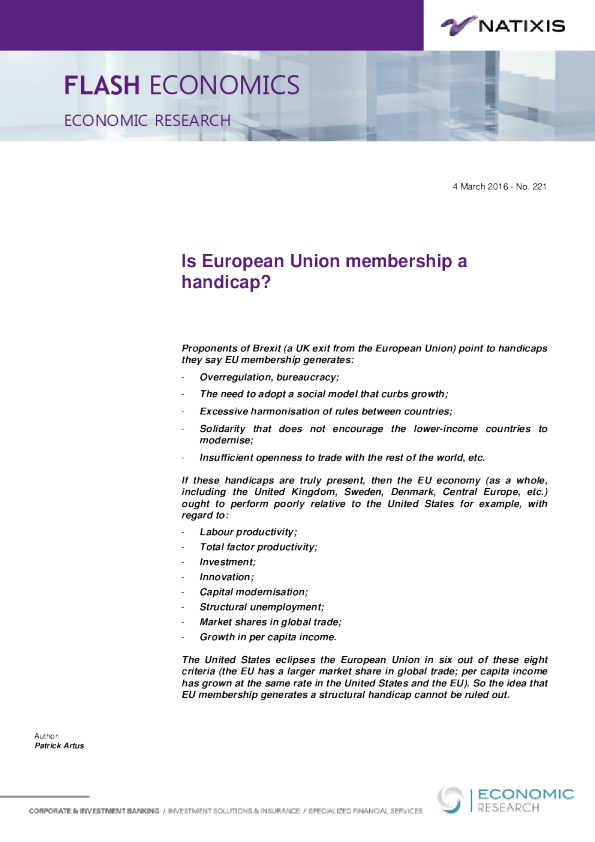 NATIXIS

FLASH ECONOMICS

ECONOMIC RESEARCH

4 March 2016 - No. 221

Is European Union membership a handicap?

Proponents of Brexit (a UK exit from the European Union) point to handicaps they say EU membership generates:

- Overregulation, bureaucracy;
- The need to adopt a social model that curbs growth;
- Excessive harmonisation of rules between countries;
- Solidarity that does not encourage the lower-income countries to modernise;
- Insufficient openness to trade with the rest of the world, etc.

If these handicaps are truly present, then the EU economy (as a whole, including the United Kingdom, Sweden, Denmark, Central Europe, etc.) ought to perform poorly relative to the United States for example, with regard to:

- Labour productivity;
- Total factor productivity;
- Investment;
- Innovation;
- Capital modernisation;
- Structural unemployment;
- Market shares in global trade;
- Growth in per capita income.

The United States eclipses the European Union in six out of these eight criteria (the EU has a larger market share in global trade; per capita income has grown at the same rate in the United States and the EU). So the idea that EU membership generates a structural handicap cannot be ruled out.

Author:
Patrick Artus

CORPORATE & INVESTMENT BANKING / INVESTMENT SOLUTIONS & INSURANCE / SPECIALIZED FINANCIAL SERVICES

ECONOMIC RESEARCH